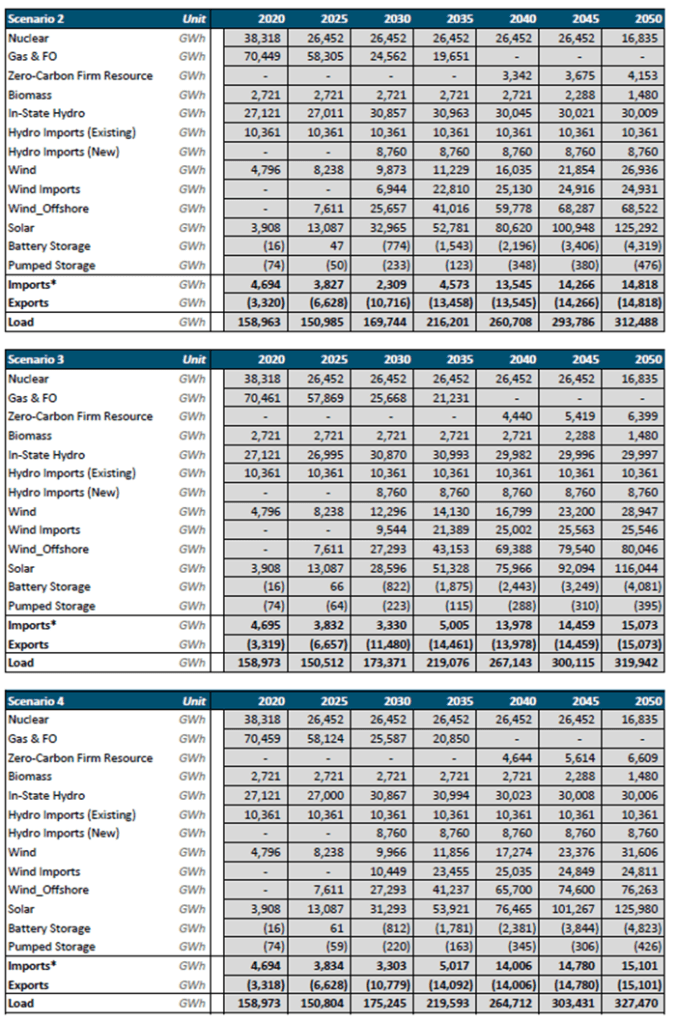 | Scenario 2 | Unit | 2020 | 2025 | 2030 | 2035 | 2040 | 2045 | 2050 |
|---|---|---|---|---|---|---|---|---|
| Nuclear | GWh | 38,318 | 26,452 | 26,452 | 26,452 | 26,452 | 26,452 | 16,835 |
| Gas & FO | GWh | 70,449 | 58,305 | 24,562 | 19,651 | - | - | - |
| Zero-Carbon Firm Resource | GWh | - | - | - | - | 3,342 | 3,675 | 4,153 |
| Biomass | GWh | 2,721 | 2,721 | 2,721 | 2,721 | 2,721 | 2,288 | 1,480 |
| In-State Hydro | GWh | 27,121 | 27,011 | 30,857 | 30,963 | 30,045 | 30,021 | 30,009 |
| Hydro Imports (Existing) | GWh | 10,361 | 10,361 | 10,361 | 10,361 | 10,361 | 10,361 | 10,361 |
| Hydro Imports (New) | GWh | - | - | 8,760 | 8,760 | 8,760 | 8,760 | 8,760 |
| Wind | GWh | 4,796 | 8,238 | 9,873 | 11,229 | 16,035 | 21,854 | 26,936 |
| Wind Imports | GWh | - | - | 6,944 | 22,810 | 25,130 | 24,916 | 24,931 |
| Wind_Offshore | GWh | - | 7,611 | 25,657 | 41,016 | 59,778 | 68,287 | 68,522 |
| Solar | GWh | 3,908 | 13,087 | 32,965 | 52,781 | 80,620 | 100,948 | 125,292 |
| Battery Storage | GWh | (16) | 47 | (774) | (1,543) | (2,196) | (3,406) | (4,319) |
| Pumped Storage | GWh | (74) | (50) | (233) | (123) | (348) | (380) | (476) |
| Imports* | GWh | 4,694 | 3,827 | 2,309 | 4,573 | 13,545 | 14,266 | 14,818 |
| Exports | GWh | (3,320) | (6,628) | (10,716) | (13,458) | (13,545) | (14,266) | (14,818) |
| Load | GWh | 158,963 | 150,985 | 169,744 | 216,201 | 260,708 | 293,786 | 312,488 |

| Scenario 3 | Unit | 2020 | 2025 | 2030 | 2035 | 2040 | 2045 | 2050 |
|---|---|---|---|---|---|---|---|---|
| Nuclear | GWh | 38,318 | 26,452 | 26,452 | 26,452 | 26,452 | 26,452 | 16,835 |
| Gas & FO | GWh | 70,461 | 57,869 | 25,668 | 21,231 | - | - | - |
| Zero-Carbon Firm Resource | GWh | - | - | - | - | 4,440 | 5,419 | 6,399 |
| Biomass | GWh | 2,721 | 2,721 | 2,721 | 2,721 | 2,721 | 2,288 | 1,480 |
| In-State Hydro | GWh | 27,121 | 26,995 | 30,870 | 30,993 | 29,982 | 29,996 | 29,997 |
| Hydro Imports (Existing) | GWh | 10,361 | 10,361 | 10,361 | 10,361 | 10,361 | 10,361 | 10,361 |
| Hydro Imports (New) | GWh | - | - | 8,760 | 8,760 | 8,760 | 8,760 | 8,760 |
| Wind | GWh | 4,796 | 8,238 | 12,296 | 14,130 | 16,799 | 23,200 | 28,947 |
| Wind Imports | GWh | - | - | 9,544 | 21,389 | 25,002 | 25,563 | 25,546 |
| Wind_Offshore | GWh | - | 7,611 | 27,293 | 43,153 | 69,388 | 79,540 | 80,046 |
| Solar | GWh | 3,908 | 13,087 | 28,596 | 51,328 | 75,966 | 92,094 | 116,044 |
| Battery Storage | GWh | (16) | 66 | (822) | (1,875) | (2,443) | (3,249) | (4,081) |
| Pumped Storage | GWh | (74) | (64) | (223) | (115) | (288) | (310) | (395) |
| Imports* | GWh | 4,695 | 3,832 | 3,330 | 5,005 | 13,978 | 14,459 | 15,073 |
| Exports | GWh | (3,319) | (6,657) | (11,480) | (14,461) | (13,978) | (14,459) | (15,073) |
| Load | GWh | 158,973 | 150,512 | 173,371 | 219,076 | 267,143 | 300,115 | 319,942 |

| Scenario 4 | Unit | 2020 | 2025 | 2030 | 2035 | 2040 | 2045 | 2050 |
|---|---|---|---|---|---|---|---|---|
| Nuclear | GWh | 38,318 | 26,452 | 26,452 | 26,452 | 26,452 | 26,452 | 16,835 |
| Gas & FO | GWh | 70,459 | 58,124 | 25,587 | 20,850 | - | - | - |
| Zero-Carbon Firm Resource | GWh | - | - | - | - | 4,644 | 5,614 | 6,609 |
| Biomass | GWh | 2,721 | 2,721 | 2,721 | 2,721 | 2,721 | 2,288 | 1,480 |
| In-State Hydro | GWh | 27,121 | 27,000 | 30,867 | 30,994 | 30,023 | 30,008 | 30,006 |
| Hydro Imports (Existing) | GWh | 10,361 | 10,361 | 10,361 | 10,361 | 10,361 | 10,361 | 10,361 |
| Hydro Imports (New) | GWh | - | - | 8,760 | 8,760 | 8,760 | 8,760 | 8,760 |
| Wind | GWh | 4,796 | 8,238 | 9,966 | 11,856 | 17,274 | 23,376 | 31,606 |
| Wind Imports | GWh | - | - | 10,449 | 23,455 | 25,035 | 24,849 | 24,811 |
| Wind_Offshore | GWh | - | 7,611 | 27,293 | 41,237 | 65,700 | 74,600 | 76,263 |
| Solar | GWh | 3,908 | 13,087 | 31,293 | 53,921 | 76,465 | 101,267 | 125,980 |
| Battery Storage | GWh | (16) | 61 | (812) | (1,781) | (2,381) | (3,844) | (4,823) |
| Pumped Storage | GWh | (74) | (59) | (220) | (163) | (345) | (306) | (426) |
| Imports* | GWh | 4,694 | 3,834 | 3,303 | 5,017 | 14,006 | 14,780 | 15,101 |
| Exports | GWh | (3,318) | (6,628) | (10,779) | (14,092) | (14,006) | (14,780) | (15,101) |
| Load | GWh | 158,973 | 150,804 | 175,245 | 219,593 | 264,712 | 303,431 | 327,470 |